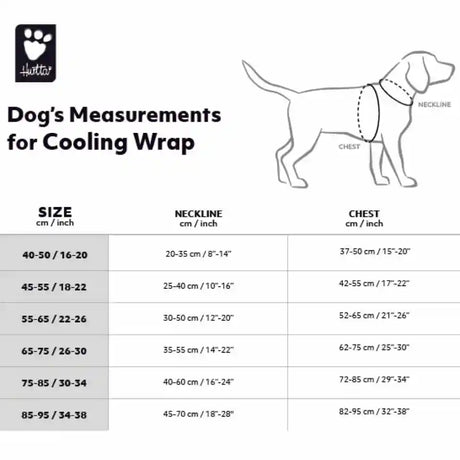 Hurtta

Dog's Measurements for Cooling Wrap

NECKLINE

CHEST

| SIZE cm / inch | NECKLINE cm / inch | CHEST cm / inch |
|---|---|---|
| 40-50 / 16-20 | 20-35 cm / 8"-14" | 37-50 cm / 15"-20" |
| 45-55 / 18-22 | 25-40 cm / 10"-16" | 42-55 cm / 17"-22" |
| 55-65 / 22-26 | 30-50 cm / 12"-20" | 52-65 cm / 21"-26" |
| 65-75 / 26-30 | 35-55 cm / 14"-22" | 62-75 cm / 25"-30" |
| 75-85 / 30-34 | 40-60 cm / 16"-24" | 72-85 cm / 29"-34" |
| 85-95 / 34-38 | 45-70 cm / 18"-28" | 82-95 cm / 32"-38" |